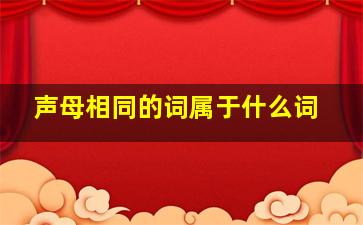 声母相同的词属于什么词